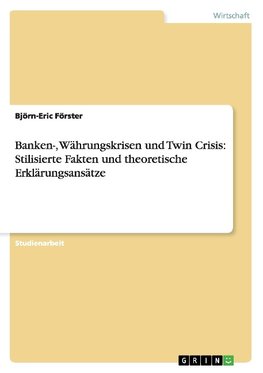 Wirtschaft

Björn-Eric Förster

Banken-, Währungskrisen und Twin Crisis: Stilisierte Fakten und theoretische Erklärungsansätze

Studienarbeit

GRIN